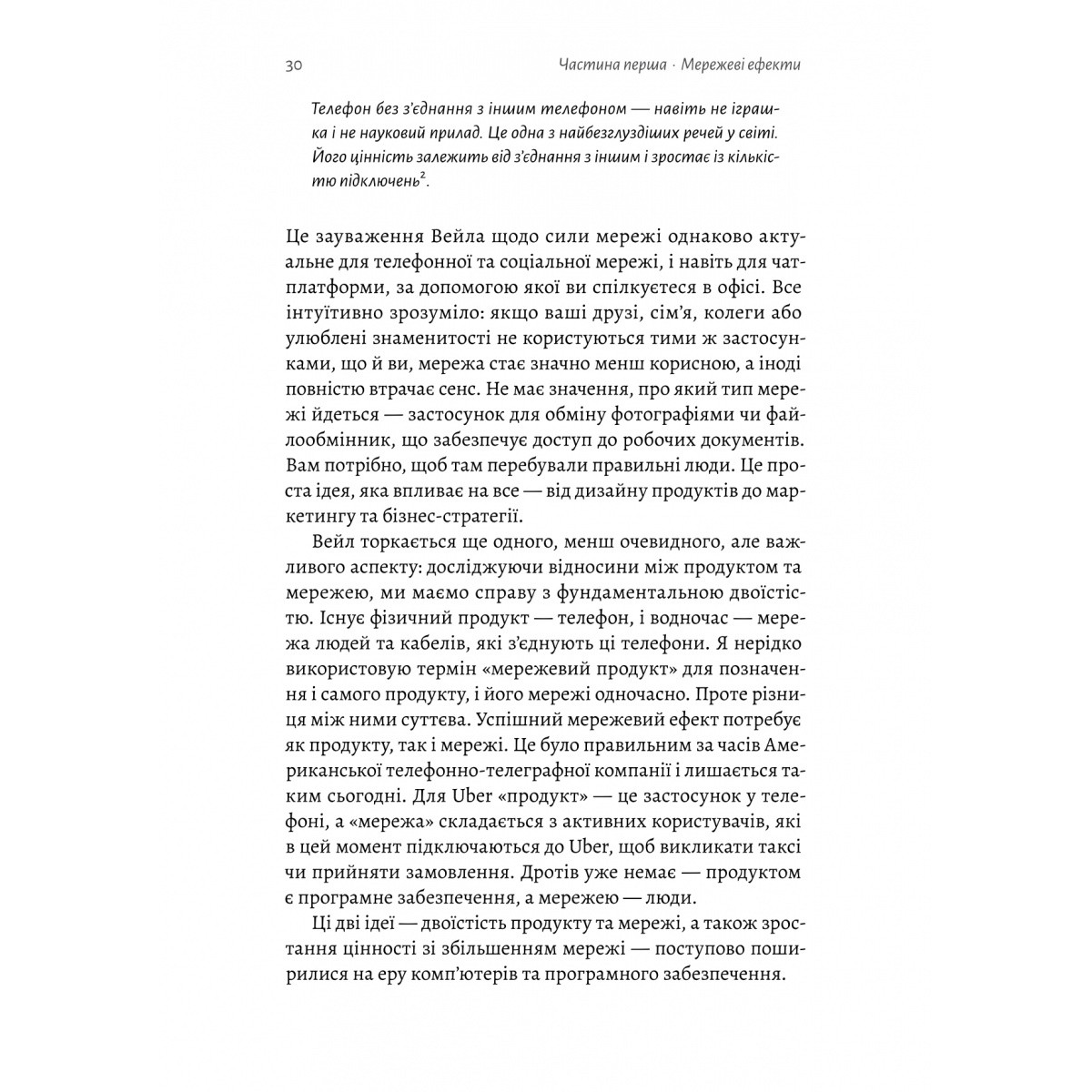 30 Частина перша · Мережеві ефекти

Телефон без з'єднання з іншим телефоном — навіть не іграшка і не науковий прилад. Це одна з найбезглуздіших речей у світі. Його цінність залежить від з'єднання з іншим і зростає із кількістю підключень$^2$.

Це зауваження Вейла щодо сили мережі однаково актуальне для телефонної та соціальної мережі, і навіть для чат-платформи, за допомогою якої ви спілкуєтеся в офісі. Все інтуїтивно зрозуміло: якщо ваші друзі, сім'я, колеги або улюблені знаменитості не користуються тими ж застосунками, що й ви, мережа стає значно менш корисною, а іноді повністю втрачає сенс. Не має значення, про який тип мережі йдеться — застосунок для обміну фотографіями чи файлообмінник, що забезпечує доступ до робочих документів. Вам потрібно, щоб там перебували правильні люди. Це проста ідея, яка впливає на все — від дизайну продуктів до маркетингу та бізнес-стратегії.

Вейл торкається ще одного, менш очевидного, але важливого аспекту: досліджуючи відносини між продуктом та мережею, ми маємо справу з фундаментальною двоїстістю. Існує фізичний продукт — телефон, і водночас — мережа людей та кабелів, які з'єднують ці телефони. Я нерідко використовую термін «мережевий продукт» для позначення і самого продукту, і його мережі одночасно. Проте різниця між ними суттєва. Успішний мережевий ефект потребує як продукту, так і мережі. Це було правильним за часів Американської телефонно-телеграфної компанії і лишається таким сьогодні. Для Uber «продукт» — це застосунок у телефоні, а «мережа» складається з активних користувачів, які в цей момент підключаються до Uber, щоб викликати таксі чи прийняти замовлення. Дротів уже немає — продуктом є програмне забезпечення, а мережею — люди.

Ці дві ідеї — двоїстість продукту та мережі, а також зростання цінності зі збільшенням мережі — поступово поширилися на еру комп'ютерів та програмного забезпечення.